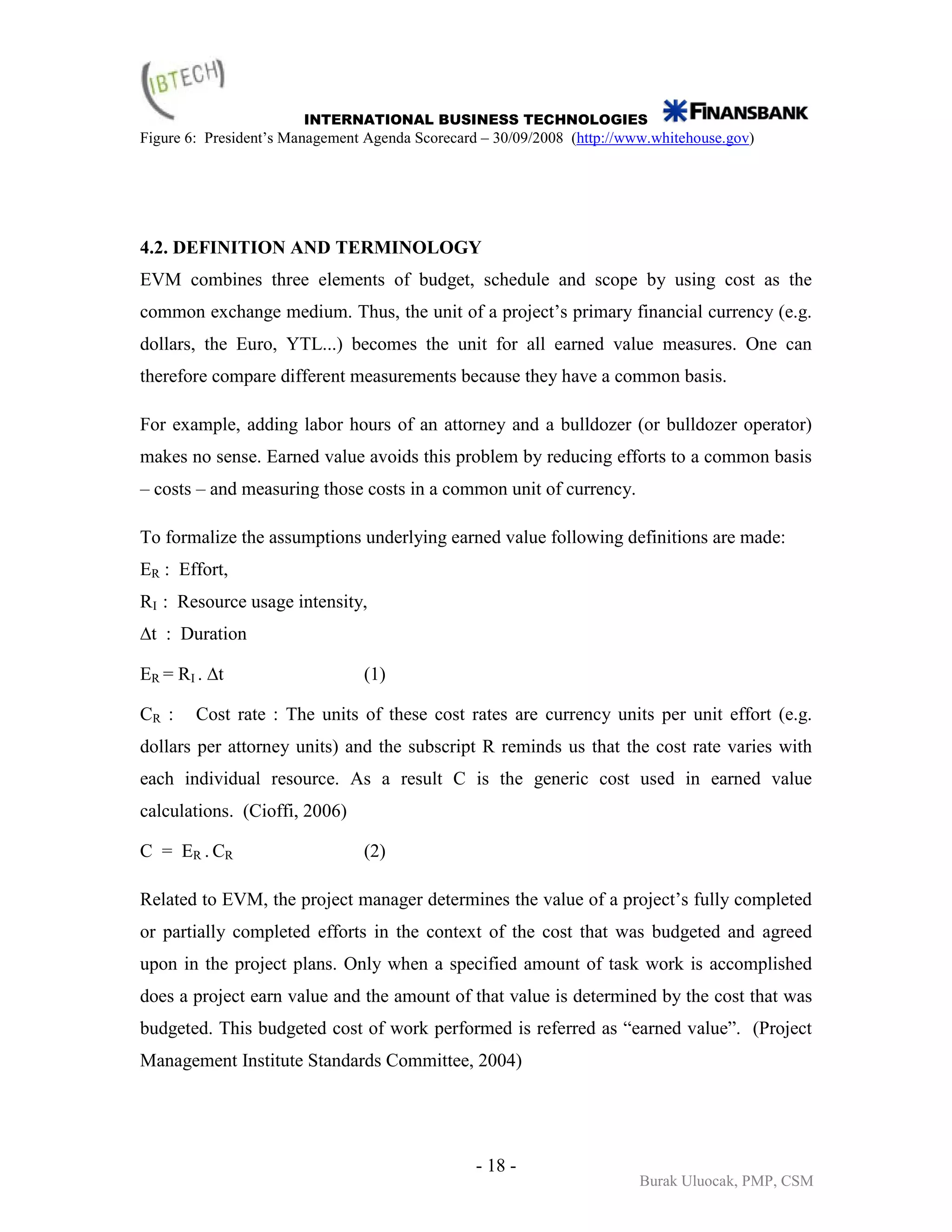 IBTECH

INTERNATIONAL BUSINESS TECHNOLOGIES FINANSBANK

Figure 6: President's Management Agenda Scorecard – 30/09/2008 (http://www.whitehouse.gov)

4.2. DEFINITION AND TERMINOLOGY

EVM combines three elements of budget, schedule and scope by using cost as the common exchange medium. Thus, the unit of a project's primary financial currency (e.g. dollars, the Euro, YTL...) becomes the unit for all earned value measures. One can therefore compare different measurements because they have a common basis.

For example, adding labor hours of an attorney and a bulldozer (or bulldozer operator) makes no sense. Earned value avoids this problem by reducing efforts to a common basis – costs – and measuring those costs in a common unit of currency.

To formalize the assumptions underlying earned value following definitions are made:

$E_R$ : Effort,

$R_I$ : Resource usage intensity,

$\Delta t$ : Duration

$E_R = R_I . \Delta t$ (1)

$C_R$ : Cost rate : The units of these cost rates are currency units per unit effort (e.g. dollars per attorney units) and the subscript R reminds us that the cost rate varies with each individual resource. As a result C is the generic cost used in earned value calculations. (Cioffi, 2006)

$C = E_R . C_R$ (2)

Related to EVM, the project manager determines the value of a project's fully completed or partially completed efforts in the context of the cost that was budgeted and agreed upon in the project plans. Only when a specified amount of task work is accomplished does a project earn value and the amount of that value is determined by the cost that was budgeted. This budgeted cost of work performed is referred as "earned value". (Project Management Institute Standards Committee, 2004)

- 18 -

Burak Uluocak, PMP, CSM